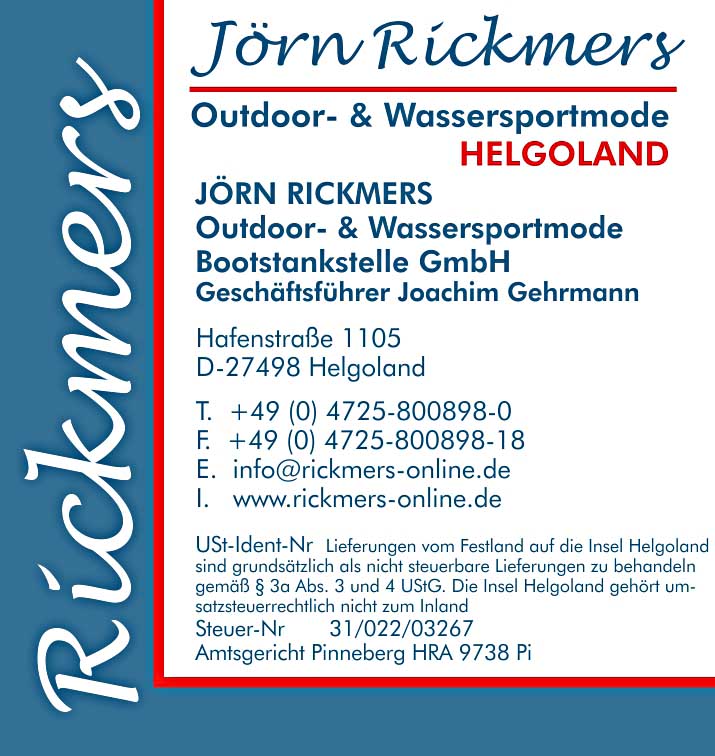 Rickmers

Jörn Rickmers

Outdoor- & Wassersportmode
HELGOLAND

JÖRN RICKMERS
Outdoor- & Wassersportmode
Bootstankstelle GmbH
Geschäftsführer Joachim Gehrmann

Hafenstraße 1105
D-27498 Helgoland

T. +49 (0) 4725-800898-0
F. +49 (0) 4725-800898-18
E. info@rickmers-online.de
I. www.rickmers-online.de

USt-Ident-Nr Lieferungen vom Festland auf die Insel Helgoland sind grundsätzlich als nicht steuerbare Lieferungen zu behandeln gemäß § 3a Abs. 3 und 4 UStG. Die Insel Helgoland gehört umsatzsteuerrechtlich nicht zum Inland
Steuer-Nr 31/022/03267
Amtsgericht Pinneberg HRA 9738 Pi